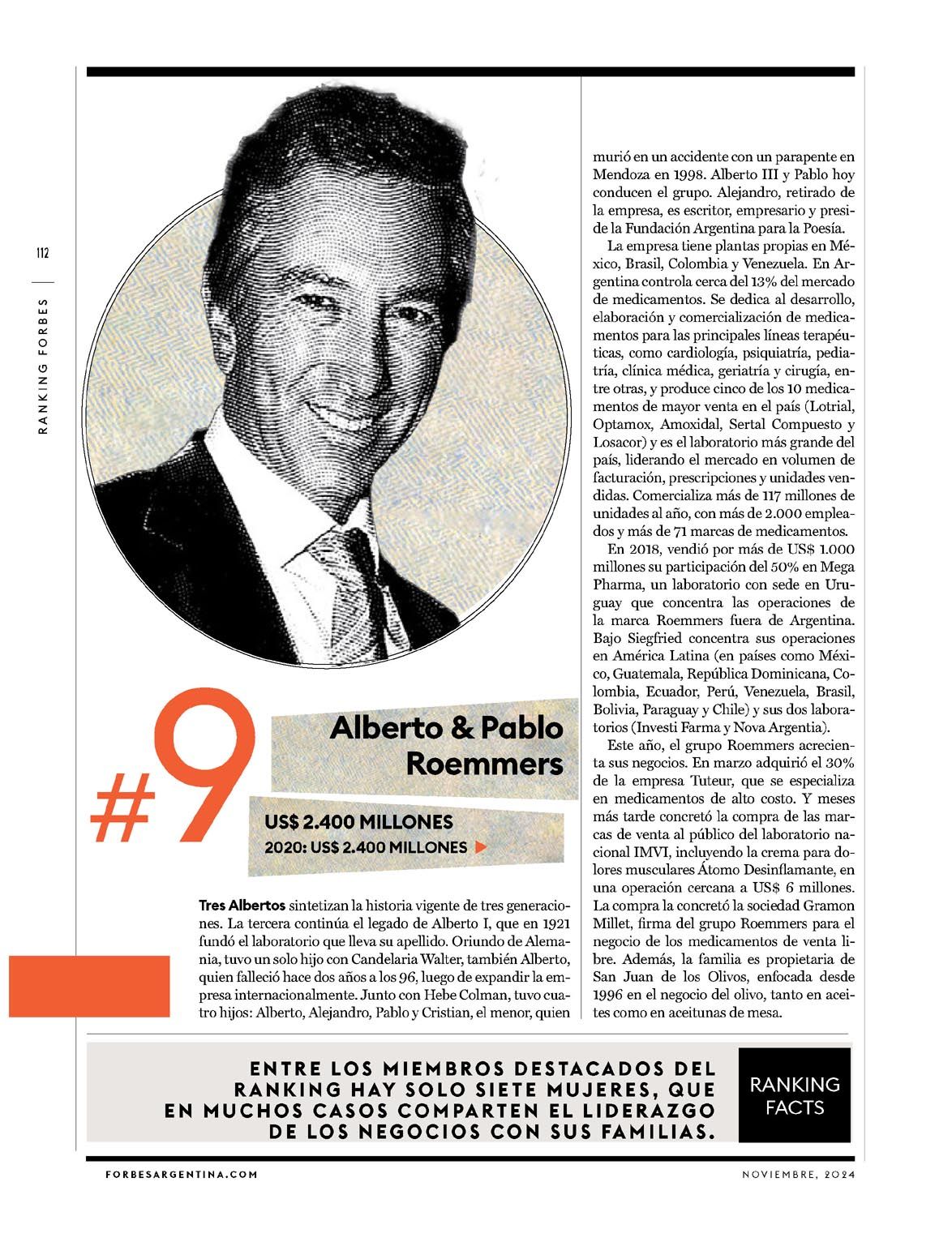 112

RANKING FORBES

#9

Alberto & Pablo Roemmers

US$ 2.400 MILLONES
2020: US$ 2.400 MILLONES

Tres Albertos sintetizan la historia vigente de tres generaciones. La tercera continúa el legado de Alberto I, que en 1921 fundó el laboratorio que lleva su apellido. Oriundo de Alemania, tuvo un solo hijo con Candelaria Walter, también Alberto, quien falleció hace dos años a los 96, luego de expandir la empresa internacionalmente. Junto con Hebe Colman, tuvo cuatro hijos: Alberto, Alejandro, Pablo y Cristian, el menor, quien murió en un accidente con un parapente en Mendoza en 1998. Alberto III y Pablo hoy conducen el grupo. Alejandro, retirado de la empresa, es escritor, empresario y preside la Fundación Argentina para la Poesía.

La empresa tiene plantas propias en México, Brasil, Colombia y Venezuela. En Argentina controla cerca del 13% del mercado de medicamentos. Se dedica al desarrollo, elaboración y comercialización de medicamentos para las principales líneas terapéuticas, como cardiología, psiquiatría, pediatría, clínica médica, geriatría y cirugía, entre otras, y produce cinco de los 10 medicamentos de mayor venta en el país (Lotrial, Optamox, Amoxidal, Sertal Compuesto y Losacor) y es el laboratorio más grande del país, liderando el mercado en volumen de facturación, prescripciones y unidades vendidas. Comercializa más de 117 millones de unidades al año, con más de 2.000 empleados y más de 71 marcas de medicamentos.

En 2018, vendió por más de US$ 1.000 millones su participación del 50% en Mega Pharma, un laboratorio con sede en Uruguay que concentra las operaciones de la marca Roemmers fuera de Argentina. Bajo Siegfried concentra sus operaciones en América Latina (en países como México, Guatemala, República Dominicana, Colombia, Ecuador, Perú, Venezuela, Brasil, Bolivia, Paraguay y Chile) y sus dos laboratorios (Investi Farma y Nova Argentia).

Este año, el grupo Roemmers acrecienta sus negocios. En marzo adquirió el 30% de la empresa Tuteur, que se especializa en medicamentos de alto costo. Y meses más tarde concretó la compra de las marcas de venta al público del laboratorio nacional IMVI, incluyendo la crema para dolores musculares Átomo Desinflamante, en una operación cercana a US$ 6 millones. La compra la concretó la sociedad Gramon Millet, firma del grupo Roemmers para el negocio de los medicamentos de venta libre. Además, la familia es propietaria de San Juan de los Olivos, enfocada desde 1996 en el negocio del olivo, tanto en aceites como en aceitunas de mesa.

ENTRE LOS MIEMBROS DESTACADOS DEL RANKING HAY SOLO SIETE MUJERES, QUE EN MUCHOS CASOS COMPARTEN EL LIDERAZGO DE LOS NEGOCIOS CON SUS FAMILIAS.

RANKING FACTS

FORBESARGENTINA.COM

NOVIEMBRE, 2024